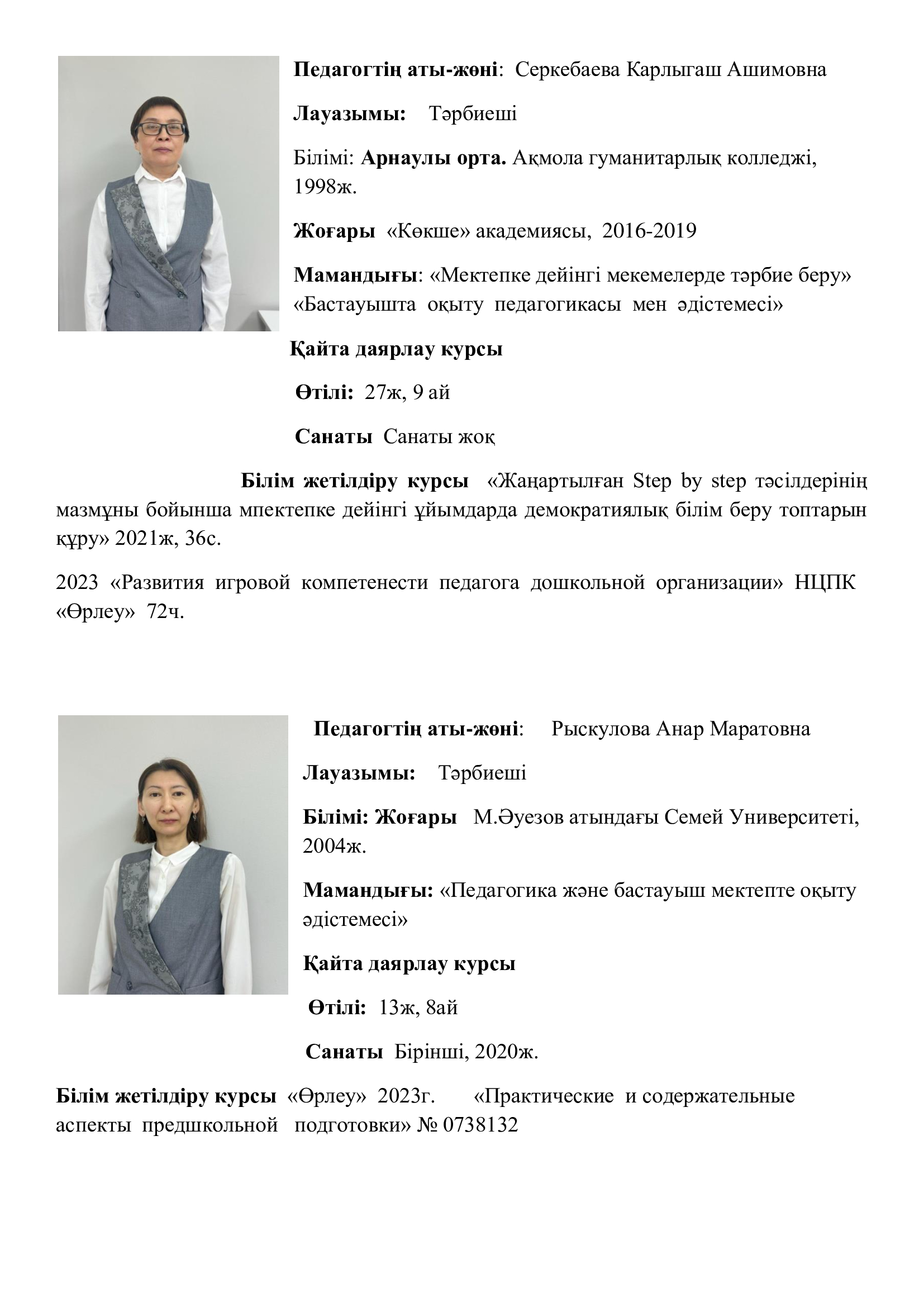 Педагогтің аты-жөні: Серкебаева Карлыгаш Ашимовна

Лауазымы: Тәрбиеші

Білімі: Арнаулы орта. Ақмола гуманитарлық колледжі, 1998ж.

Жоғары «Көкше» академиясы, 2016-2019

Мамандығы: «Мектепке дейінгі мекемелерде тәрбие беру» «Бастауышта оқыту педагогикасы мен әдістемесі»

Қайта даярлау курсы

Өтілі: 27ж, 9 ай

Санаты Санаты жоқ

Білім жетілдіру курсы «Жаңартылған Step by step тәсілдерінің мазмұны бойынша мпектепке дейінгі ұйымдарда демократиялық білім беру топтарын құру» 2021ж, 36с.

2023 «Развития игровой компетенести педагога дошкольной организации» НЦПК «Өрлеу» 72ч.

Педагогтің аты-жөні: Рыскулова Анар Маратовна

Лауазымы: Тәрбиеші

Білімі: Жоғары М.Әуезов атындағы Семей Университеті, 2004ж.

Мамандығы: «Педагогика және бастауыш мектепте оқыту әдістемесі»

Қайта даярлау курсы

Өтілі: 13ж, 8ай

Санаты Бірінші, 2020ж.

Білім жетілдіру курсы «Өрлеу» 2023г. «Практические и содержательные аспекты предшкольной подготовки» № 0738132